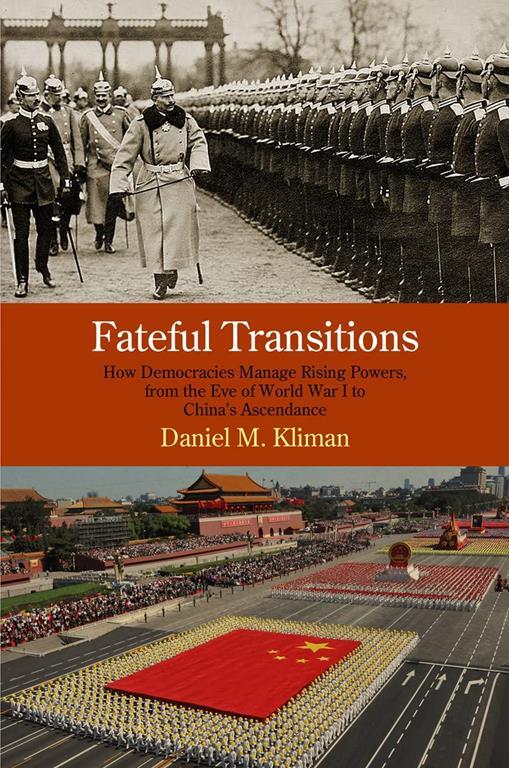 Fateful Transitions

How Democracies Manage Rising Powers, from the Eve of World War I to China's Ascendance

Daniel M. Kliman